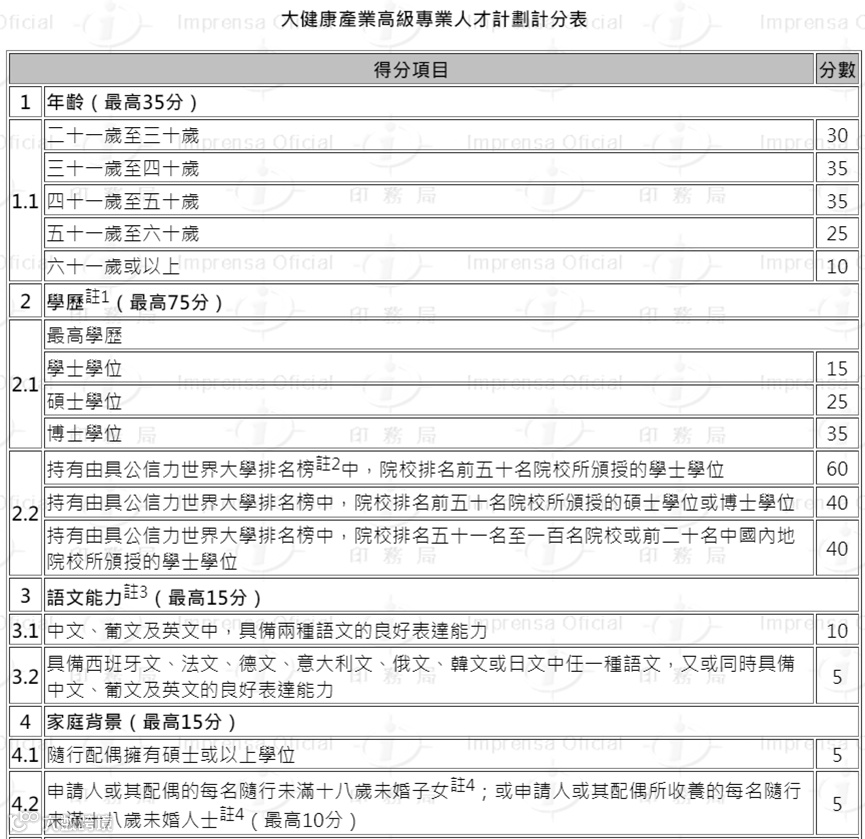 大健康產業高級專業人才計劃計分表

| | 得分項目 | 分數 |
|---|---|---|
| 1 | 年齡（最高35分） | |
| 1.1 | 二十一歲至三十歲 | 30 |
| | 三十一歲至四十歲 | 35 |
| | 四十一歲至五十歲 | 35 |
| | 五十一歲至六十歲 | 25 |
| | 六十一歲或以上 | 10 |
| 2 | 學歷$^{註1}$（最高75分） | |
| 2.1 | 最高學歷 | |
| | 學士學位 | 15 |
| | 碩士學位 | 25 |
| | 博士學位 | 35 |
| 2.2 | 持有由具公信力世界大學排名榜$^{註2}$中，院校排名前五十名院校所頒授的學士學位 | 60 |
| | 持有由具公信力世界大學排名榜中，院校排名前五十名院校所頒授的碩士學位或博士學位 | 40 |
| | 持有由具公信力世界大學排名榜中，院校排名五十一名至一百名院校或前二十名中國內地院校所頒授的學士學位 | 40 |
| 3 | 語文能力$^{註3}$（最高15分） | |
| 3.1 | 中文、葡文及英文中，具備兩種語文的良好表達能力 | 10 |
| 3.2 | 具備西班牙文、法文、德文、意大利文、俄文、韓文或日文中任一種語文，又或同時具備中文、葡文及英文的良好表達能力 | 5 |
| 4 | 家庭背景（最高15分） | |
| 4.1 | 隨行配偶擁有碩士或以上學位 | 5 |
| 4.2 | 申請人或其配偶的每名隨行未滿十八歲未婚子女$^{註4}$；或申請人或其配偶所收養的每名隨行未滿十八歲未婚人士$^{註4}$（最高10分） | 5 |

Imprensa Oficial 印務局